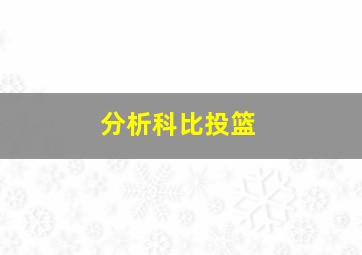 分析科比投篮